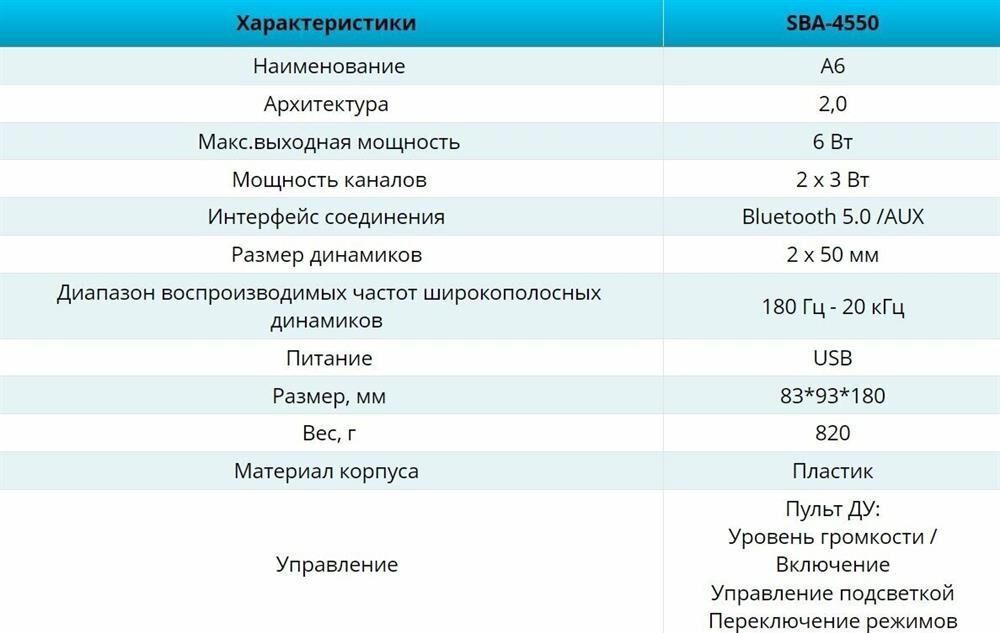 | Характеристики | SBA-4550 |
|---|---|
| Наименование | A6 |
| Архитектура | 2,0 |
| Макс.выходная мощность | 6 Вт |
| Мощность каналов | 2 x 3 Вт |
| Интерфейс соединения | Bluetooth 5.0 /AUX |
| Размер динамиков | 2 x 50 мм |
| Диапазон воспроизводимых частот широкополосных динамиков | 180 Гц - 20 кГц |
| Питание | USB |
| Размер, мм | 83*93*180 |
| Вес, г | 820 |
| Материал корпуса | Пластик |
| Управление | Пульт ДУ: Уровень громкости / Включение Управление подсветкой Переключение режимов |